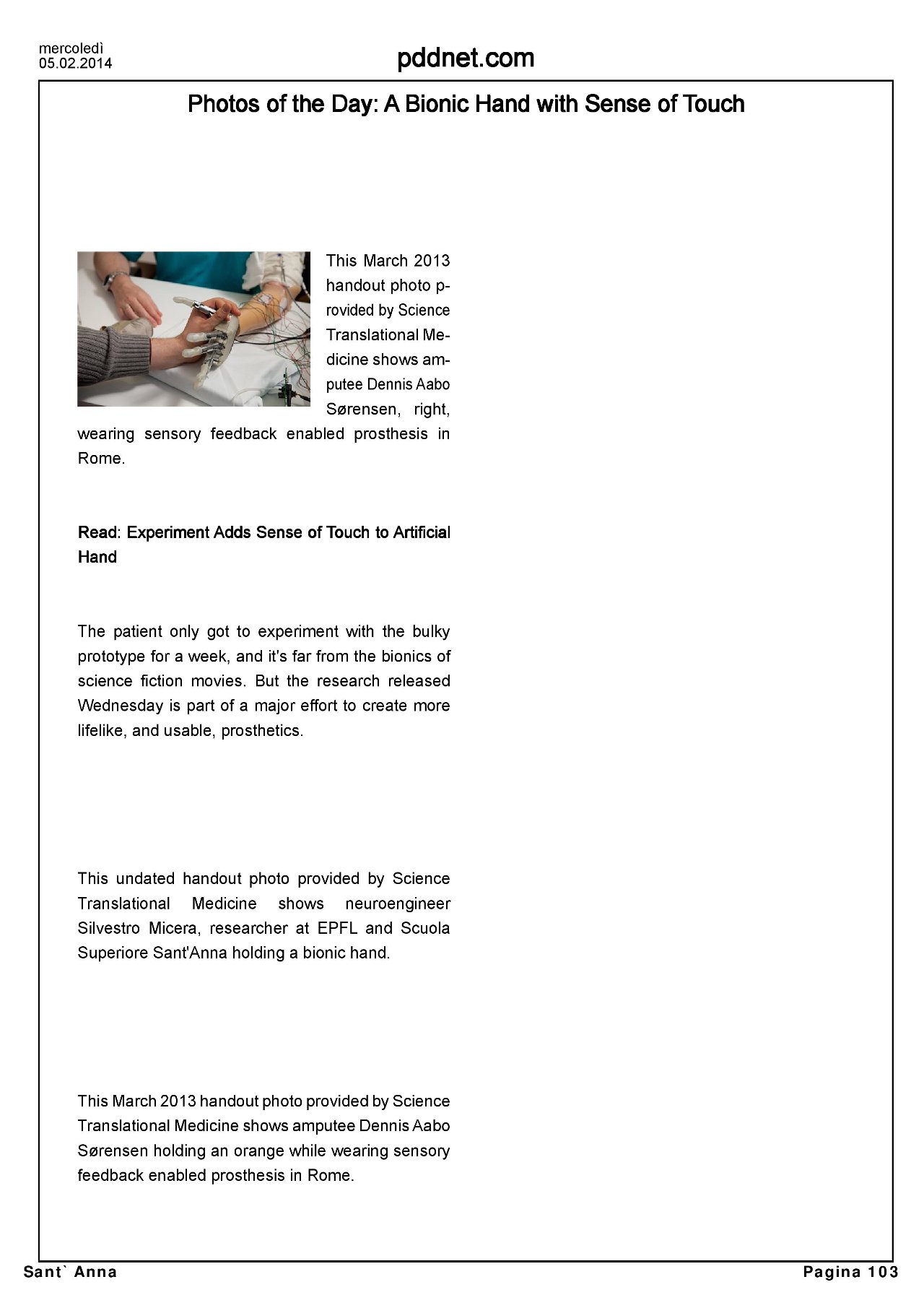 mercoledì
05.02.2014

pddnet.com

Photos of the Day: A Bionic Hand with Sense of Touch

This March 2013 handout photo provided by Science Translational Medicine shows amputee Dennis Aabo Sørensen, right, wearing sensory feedback enabled prosthesis in Rome.

Read: Experiment Adds Sense of Touch to Artificial Hand

The patient only got to experiment with the bulky prototype for a week, and it's far from the bionics of science fiction movies. But the research released Wednesday is part of a major effort to create more lifelike, and usable, prosthetics.

This undated handout photo provided by Science Translational Medicine shows neuroengineer Silvestro Micera, researcher at EPFL and Scuola Superiore Sant'Anna holding a bionic hand.

This March 2013 handout photo provided by Science Translational Medicine shows amputee Dennis Aabo Sørensen holding an orange while wearing sensory feedback enabled prosthesis in Rome.

Sant` Anna

Pagina 103